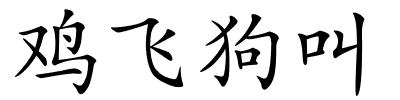 鸡飞狗叫